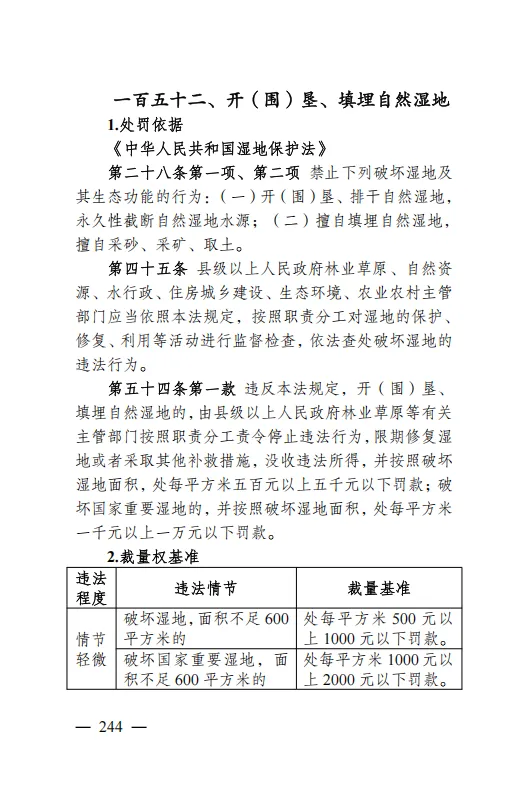 一百五十二、开（围）垦、填埋自然湿地

1.处罚依据

《中华人民共和国湿地保护法》

第二十八条第一项、第二项 禁止下列破坏湿地及其生态功能的行为：（一）开（围）垦、排干自然湿地，永久性截断自然湿地水源；（二）擅自填埋自然湿地，擅自采砂、采矿、取土。

第四十五条 县级以上人民政府林业草原、自然资源、水行政、住房城乡建设、生态环境、农业农村主管部门应当依照本法规定，按照职责分工对湿地的保护、修复、利用等活动进行监督检查，依法查处破坏湿地的违法行为。

第五十四条第一款 违反本法规定，开（围）垦、填埋自然湿地的，由县级以上人民政府林业草原等有关主管部门按照职责分工责令停止违法行为，限期修复湿地或者采取其他补救措施，没收违法所得，并按照破坏湿地面积，处每平方米五百元以上五千元以下罚款；破坏国家重要湿地的，并按照破坏湿地面积，处每平方米一千元以上一万元以下罚款。

2.裁量权基准

| 违法程度 | 违法情节 | 裁量基准 |
|---|---|---|
| 情节轻微 | 破坏湿地，面积不足600平方米的 | 处每平方米500元以上1000元以下罚款。 |
| | 破坏国家重要湿地，面积不足600平方米的 | 处每平方米1000元以上2000元以下罚款。 |

— 244 —